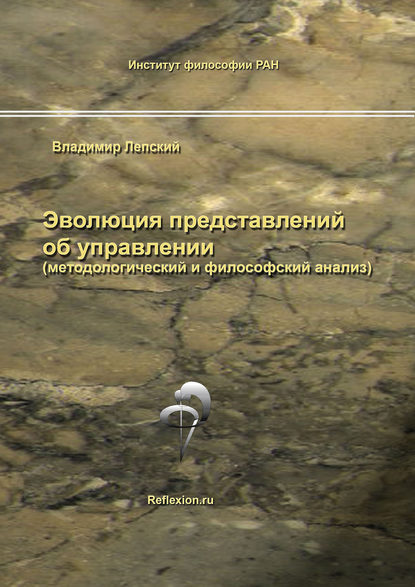 Институт философии РАН

Владимир Лепский

Эволюция представлений об управлении
(методологический и философский анализ)

Reflexion.ru